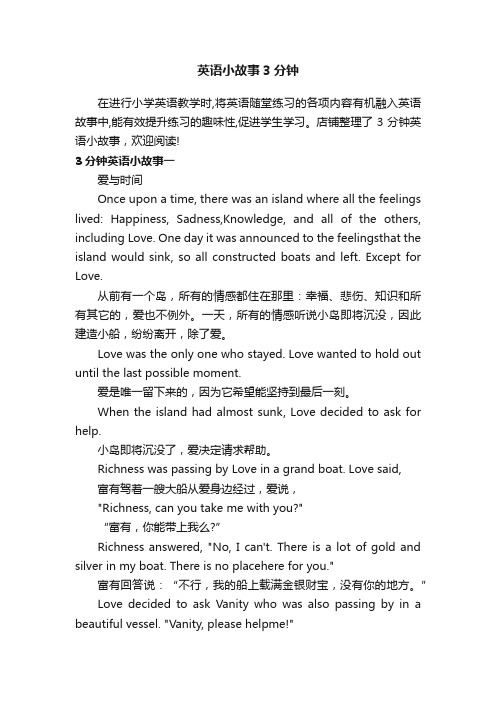 英语小故事3分钟

在进行小学英语教学时,将英语随堂练习的各项内容有机融入英语故事中,能有效提升练习的趣味性,促进学生学习。店铺整理了3分钟英语小故事，欢迎阅读!

3分钟英语小故事一

爱与时间

Once upon a time, there was an island where all the feelings lived: Happiness, Sadness,Knowledge, and all of the others, including Love. One day it was announced to the feelingsthat the island would sink, so all constructed boats and left. Except for Love.

从前有一个岛，所有的情感都住在那里：幸福、悲伤、知识和所有其它的，爱也不例外。一天，所有的情感听说小岛即将沉没，因此建造小船，纷纷离开，除了爱。

Love was the only one who stayed. Love wanted to hold out until the last possible moment.

爱是唯一留下来的，因为它希望能坚持到最后一刻。

When the island had almost sunk, Love decided to ask for help.

小岛即将沉没了，爱决定请求帮助。

Richness was passing by Love in a grand boat. Love said,

富有驾着一艘大船从爱身边经过，爱说，

"Richness, can you take me with you?"

“富有，你能带上我么?”

Richness answered, "No, I can't. There is a lot of gold and silver in my boat. There is no placehere for you."

富有回答说：“不行，我的船上载满金银财宝，没有你的地方。”

Love decided to ask Vanity who was also passing by in a beautiful vessel. "Vanity, please helpme!"